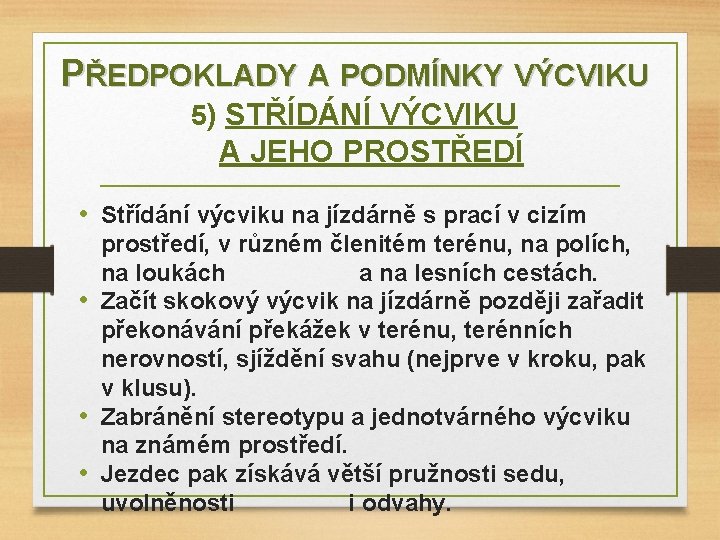 PŘEDPOKLADY A PODMÍNKY VÝCVIKU
5) STŘÍDÁNÍ VÝCVIKU A JEHO PROSTŘEDÍ

• Střídání výcviku na jízdárně s prací v cizím prostředí, v různém členitém terénu, na polích, na loukách a na lesních cestách.
• Začít skokový výcvik na jízdárně později zařadit překonávání překážek v terénu, terénních nerovností, sjíždění svahu (nejprve v kroku, pak v klusu).
• Zabránění stereotypu a jednotvárného výcviku na známém prostředí.
• Jezdec pak získává větší pružnosti sedu, uvolněnosti i odvahy.